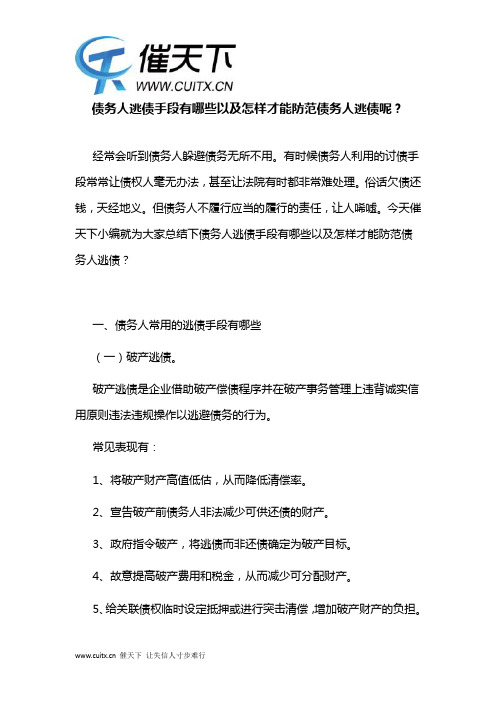 催天下
WWW.CUITX.CN

债务人逃债手段有哪些以及怎样才能防范债务人逃债呢？

经常会听到债务人躲避债务无所不用。有时候债务人利用的讨债手段常常让债权人毫无办法，甚至让法院有时都非常难处理。俗话欠债还钱，天经地义。但债务人不履行应当的履行的责任，让人唏嘘。今天催天下小编就为大家总结下债务人逃债手段有哪些以及怎样才能防范债务人逃债？

一、债务人常用的逃债手段有哪些

（一）破产逃债。

破产逃债是企业借助破产偿债程序并在破产事务管理上违背诚实信用原则违法违规操作以逃避债务的行为。

常见表现有：

1、将破产财产高值低估，从而降低清偿率。

2、宣告破产前债务人非法减少可供还债的财产。

3、政府指令破产，将逃债而非还债确定为破产目标。

4、故意提高破产费用和税金，从而减少可分配财产。

5、给关联债权临时设定抵押或进行突击清偿，增加破产财产的负担。

www.cuitx.cn 催天下 让失信人寸步难行